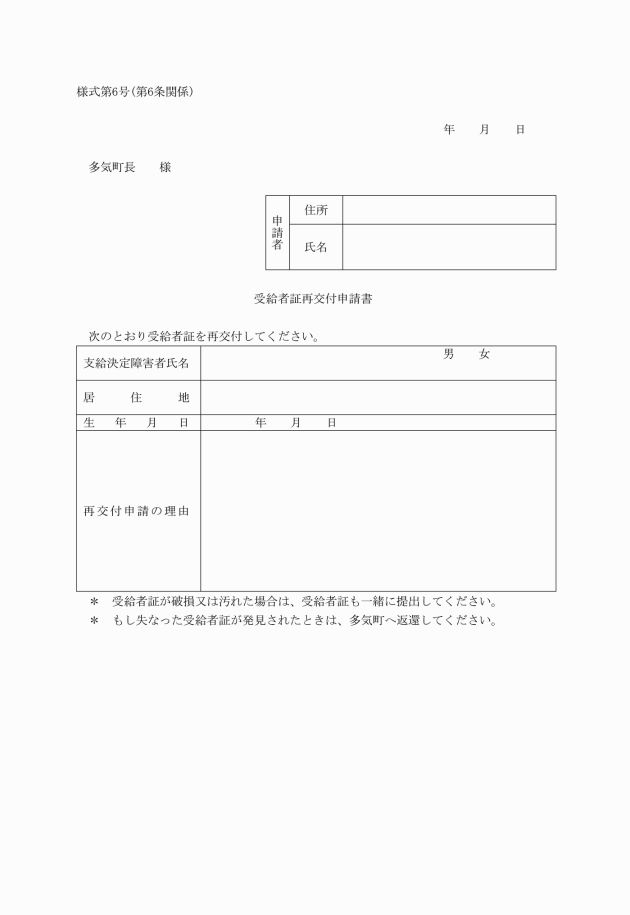 様式第6号(第6条関係)

年　月　日

多気町長　　様

| 申請者 | 住所 | |
|---|---|---|
| | 氏名 | |

受給者証再交付申請書

次のとおり受給者証を再交付してください。

| 支給決定障害者氏名 | 男　女 |
|---|---|
| 居　住　地 | |
| 生　年　月　日 | 年　月　日 |
| 再交付申請の理由 | |

＊　受給者証が破損又は汚れた場合は、受給者証も一緒に提出してください。
＊　もし失なった受給者証が発見されたときは、多気町へ返還してください。